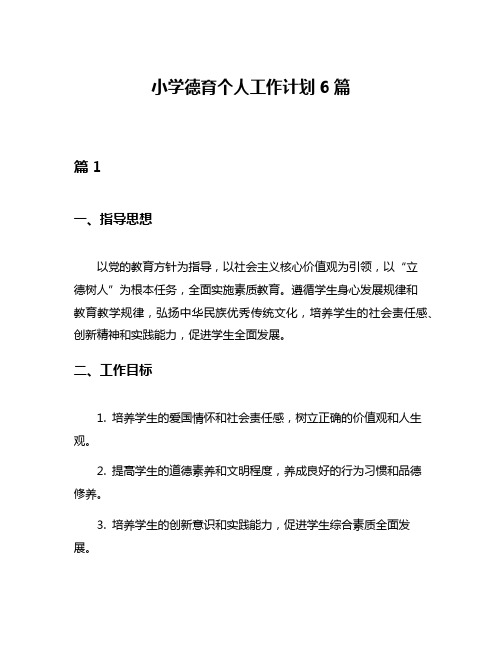 小学德育个人工作计划 6 篇

篇 1

一、指导思想

以党的教育方针为指导，以社会主义核心价值观为引领，以“立德树人”为根本任务，全面实施素质教育。遵循学生身心发展规律和教育教学规律，弘扬中华民族优秀传统文化，培养学生的社会责任感、创新精神和实践能力，促进学生全面发展。

二、工作目标

1. 培养学生的爱国情怀和社会责任感，树立正确的价值观和人生观。

2. 提高学生的道德素养和文明程度，养成良好的行为习惯和品德修养。

3. 培养学生的创新意识和实践能力，促进学生综合素质全面发展。